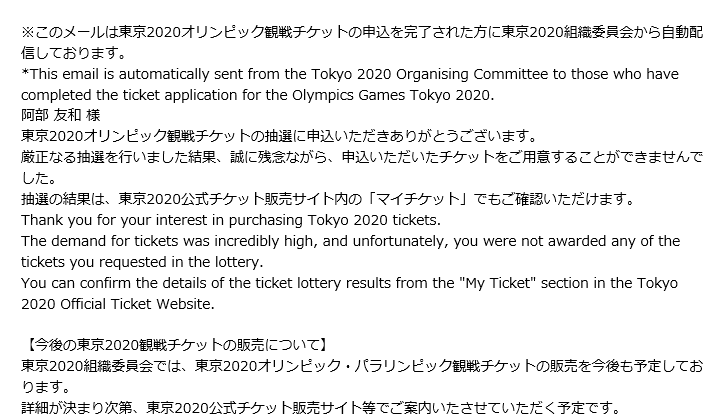 ※このメールは東京2020オリンピック観戦チケットの申込を完了された方に東京2020組織委員会から自動配信しております。
*This email is automatically sent from the Tokyo 2020 Organising Committee to those who have completed the ticket application for the Olympics Games Tokyo 2020.
阿部 友和 様
東京2020オリンピック観戦チケットの抽選に申込いただきありがとうございます。
厳正なる抽選を行いました結果、誠に残念ながら、申込いただいたチケットをご用意することができませんでした。
抽選の結果は、東京2020公式チケット販売サイト内の「マイチケット」でもご確認いただけます。
Thank you for your interest in purchasing Tokyo 2020 tickets.
The demand for tickets was incredibly high, and unfortunately, you were not awarded any of the tickets you requested in the lottery.
You can confirm the details of the ticket lottery results from the "My Ticket" section in the Tokyo 2020 Official Ticket Website.

【今後の東京2020観戦チケットの販売について】
東京2020組織委員会では、東京2020オリンピック・パラリンピック観戦チケットの販売を今後も予定しております。
詳細が決まり次第、東京2020公式チケット販売サイト等でご案内いたさせていただく予定です。